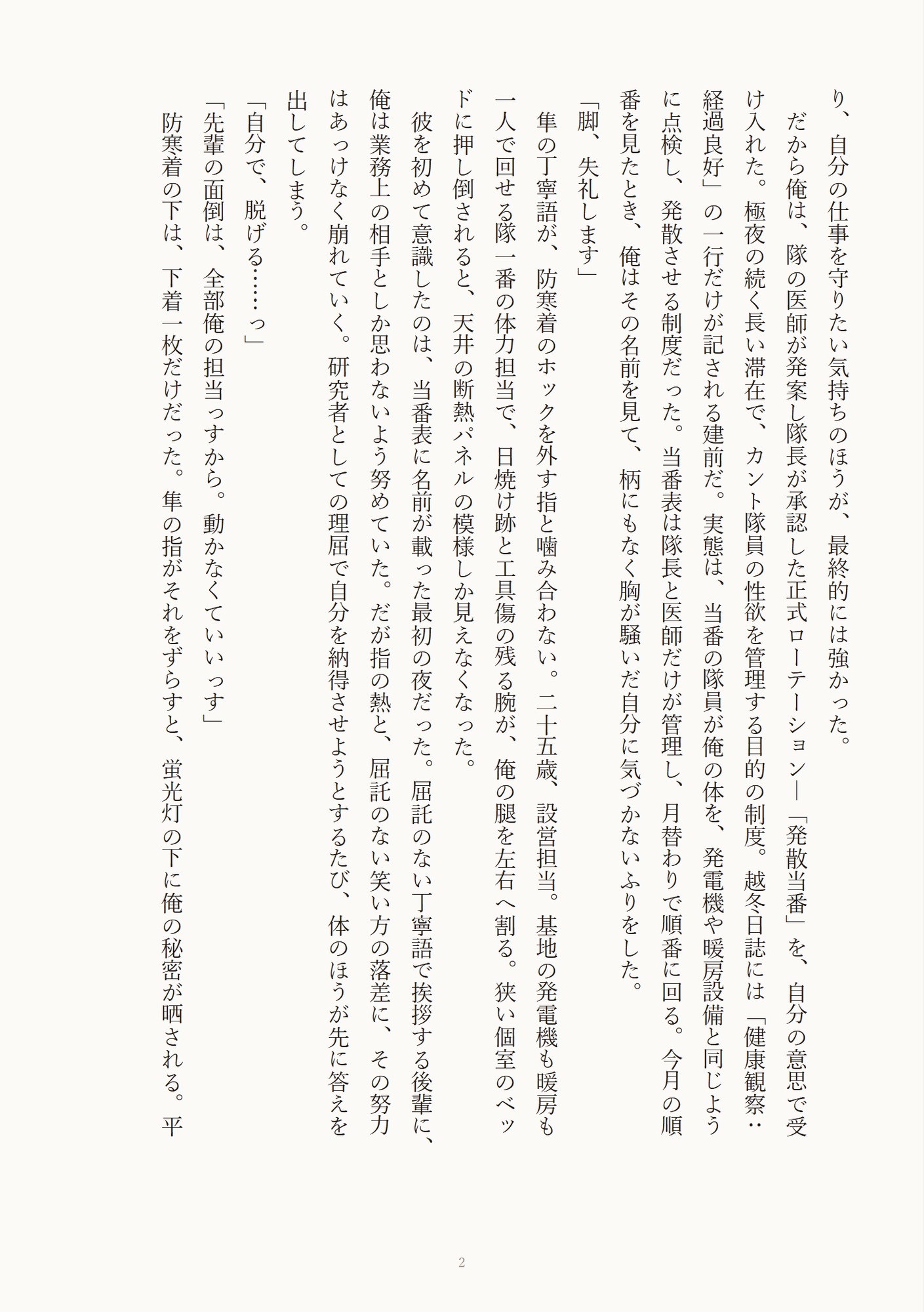 り、自分の仕事を守りたい気持ちのほうが、最終的には強かった。

だから俺は、隊の医師が発案し隊長が承認した正式ローテーション―「発散当番」を、自分の意思で受け入れた。極夜の続く長い滞在で、カント隊員の性欲を管理する目的の制度。越冬日誌には「健康観察：経過良好」の一行だけが記される建前だ。実態は、当番の隊員が俺の体を、発電機や暖房設備と同じように点検し、発散させる制度だった。当番表は隊長と医師だけが管理し、月替わりで順番に回る。今月の順番を見たとき、俺はその名前を見て、柄にもなく胸が騒いだ自分に気づかないふりをした。

「脚、失礼します」

隼の丁寧語が、防寒着のホックを外す指と噛み合わない。二十五歳、設営担当。基地の発電機も暖房も一人で回せる隊一番の体力担当で、日焼け跡と工具傷の残る腕が、俺の腿を左右へ割る。狭い個室のベッドに押し倒されると、天井の断熱パネルの模様しか見えなくなった。

彼を初めて意識したのは、当番表に名前が載った最初の夜だった。屈託のない丁寧語で挨拶する後輩に、俺は業務上の相手としか思わないよう努めていた。だが指の熱と、屈託のない笑い方の落差に、その努力はあっけなく崩れていく。研究者としての理屈で自分を納得させようとするたび、体のほうが先に答えを出してしまう。

「自分で、脱げる……っ」

「先輩の面倒は、全部俺の担当っすから。動かなくていいっす」

防寒着の下は、下着一枚だけだった。隼の指がそれをずらすと、蛍光灯の下に俺の秘密が晒される。平

2